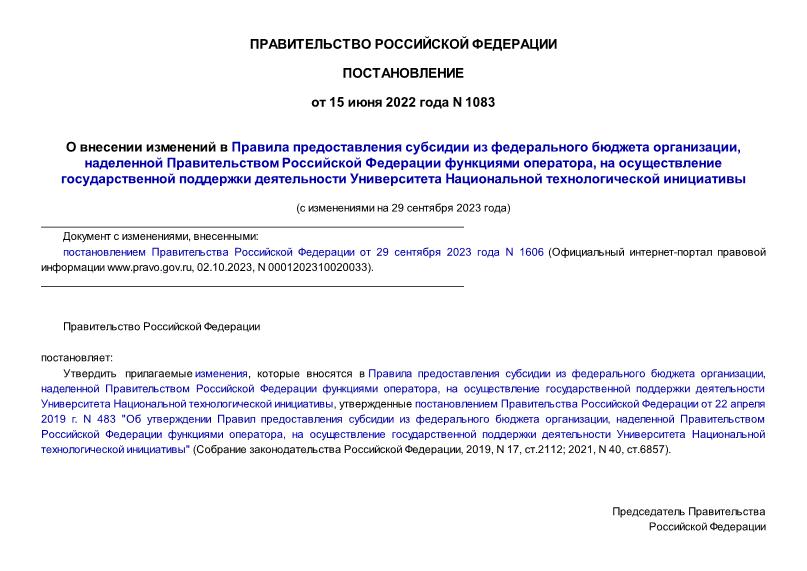 ПРАВИТЕЛЬСТВО РОССИЙСКОЙ ФЕДЕРАЦИИ

ПОСТАНОВЛЕНИЕ

от 15 июня 2022 года N 1083

О внесении изменений в Правила предоставления субсидии из федерального бюджета организации, наделенной Правительством Российской Федерации функциями оператора, на осуществление государственной поддержки деятельности Университета Национальной технологической инициативы

(с изменениями на 29 сентября 2023 года)

Документ с изменениями, внесенными:
постановлением Правительства Российской Федерации от 29 сентября 2023 года N 1606 (Официальный интернет-портал правовой информации www.pravo.gov.ru, 02.10.2023, N 0001202310020033).

Правительство Российской Федерации

постановляет:
Утвердить прилагаемые изменения, которые вносятся в Правила предоставления субсидии из федерального бюджета организации, наделенной Правительством Российской Федерации функциями оператора, на осуществление государственной поддержки деятельности Университета Национальной технологической инициативы, утвержденные постановлением Правительства Российской Федерации от 22 апреля 2019 г. N 483 "Об утверждении Правил предоставления субсидии из федерального бюджета организации, наделенной Правительством Российской Федерации функциями оператора, на осуществление государственной поддержки деятельности Университета Национальной технологической инициативы" (Собрание законодательства Российской Федерации, 2019, N 17, ст.2112; 2021, N 40, ст.6857).

Председатель Правительства
Российской Федерации